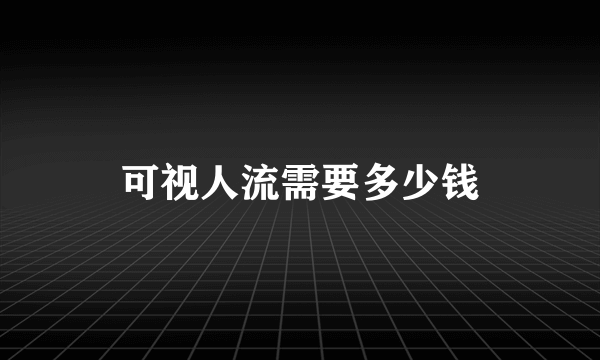 可视人流需要多少钱